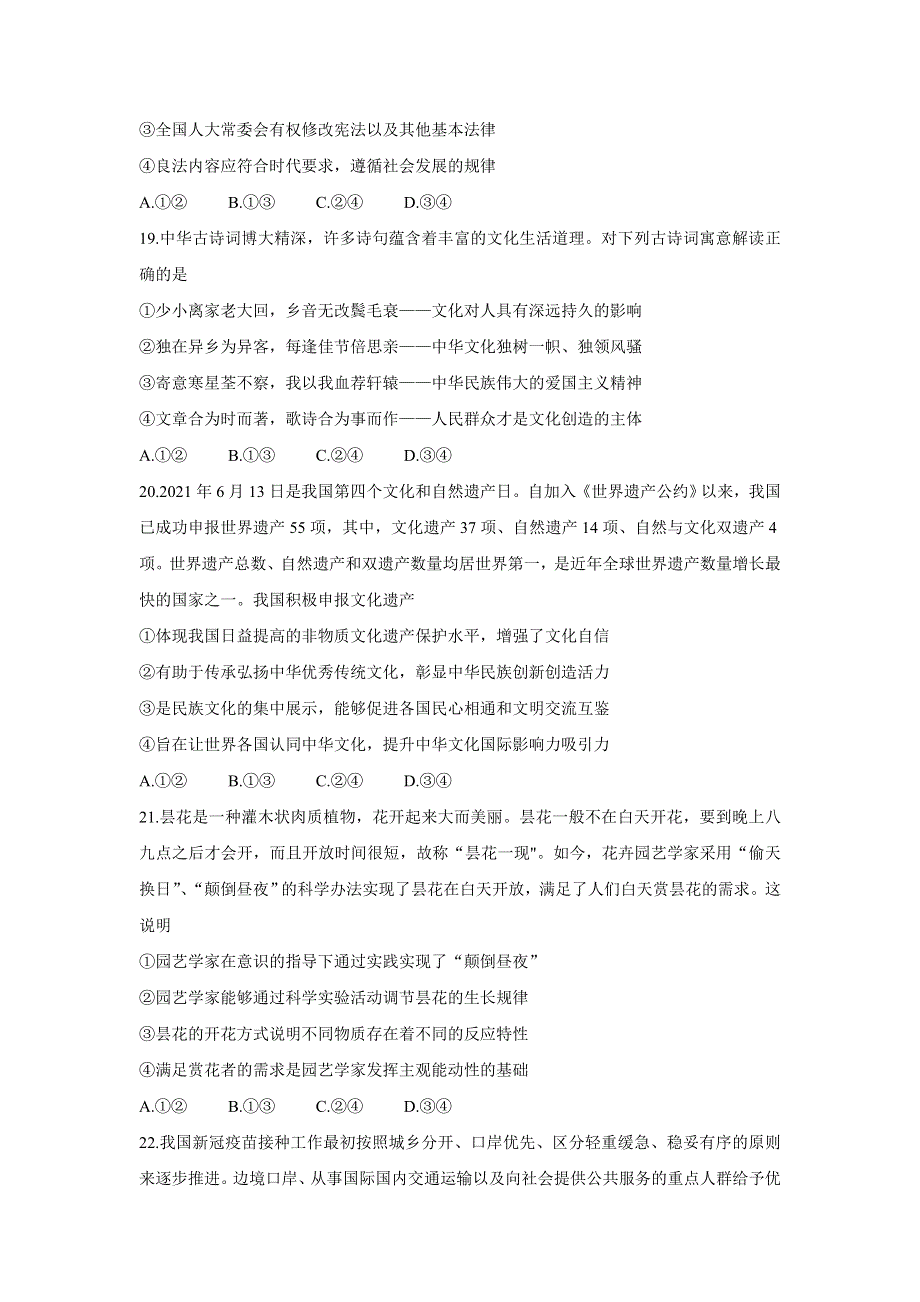 ③全国人大常委会有权修改宪法以及其他基本法律

④良法内容应符合时代要求，遵循社会发展的规律

A.①②　　B.①③　　C.②④　　D.③④

19.中华古诗词博大精深，许多诗句蕴含着丰富的文化生活道理。对下列古诗词寓意解读正确的是

①少小离家老大回，乡音无改鬓毛衰——文化对人具有深远持久的影响

②独在异乡为异客，每逢佳节倍思亲——中华文化独树一帜、独领风骚

③寄意寒星荃不察，我以我血荐轩辕——中华民族伟大的爱国主义精神

④文章合为时而著，歌诗合为事而作——人民群众才是文化创造的主体

A.①②　　B.①③　　C.②④　　D.③④

20.2021 年 6 月 13 日是我国第四个文化和自然遗产日。自加入《世界遗产公约》以来，我国已成功申报世界遗产 55 项，其中，文化遗产 37 项、自然遗产 14 项、自然与文化双遗产 4 项。世界遗产总数、自然遗产和双遗产数量均居世界第一，是近年全球世界遗产数量增长最快的国家之一。我国积极申报文化遗产

①体现我国日益提高的非物质文化遗产保护水平，增强了文化自信

②有助于传承弘扬中华优秀传统文化，彰显中华民族创新创造活力

③是民族文化的集中展示，能够促进各国民心相通和文明交流互鉴

④旨在让世界各国认同中华文化，提升中华文化国际影响力吸引力

A.①②　　B.①③　　C.②④　　D.③④

21.昙花是一种灌木状肉质植物，花开起来大而美丽。昙花一般不在白天开花，要到晚上八九点之后才会开，而且开放时间很短，故称“昙花一现"。如今，花卉园艺学家采用“偷天换日”、“颠倒昼夜”的科学办法实现了昙花在白天开放，满足了人们白天赏昙花的需求。这说明

①园艺学家在意识的指导下通过实践实现了“颠倒昼夜”

②园艺学家能够通过科学实验活动调节昙花的生长规律

③昙花的开花方式说明不同物质存在着不同的反应特性

④满足赏花者的需求是园艺学家发挥主观能动性的基础

A.①②　　B.①③　　C.②④　　D.③④

22.我国新冠疫苗接种工作最初按照城乡分开、口岸优先、区分轻重缓急、稳妥有序的原则来逐步推进。边境口岸、从事国际国内交通运输以及向社会提供公共服务的重点人群给予优